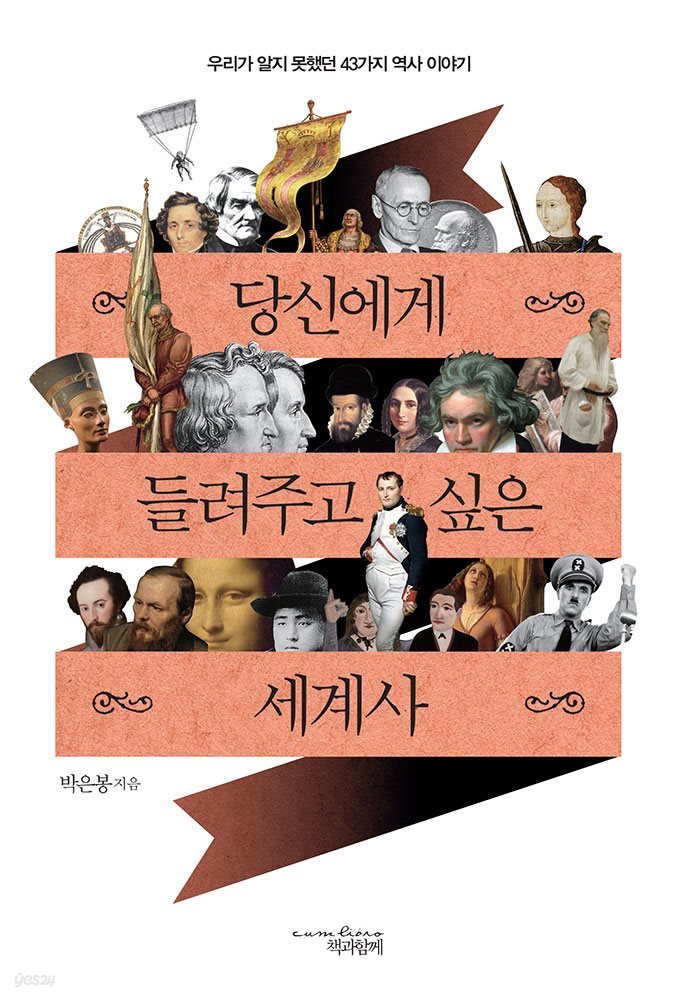 우리가 알지 못했던 43가지 역사 이야기

당신에게

들려주고 싶은

세계사

박은봉 지음

cum libro
책과함께

yes24